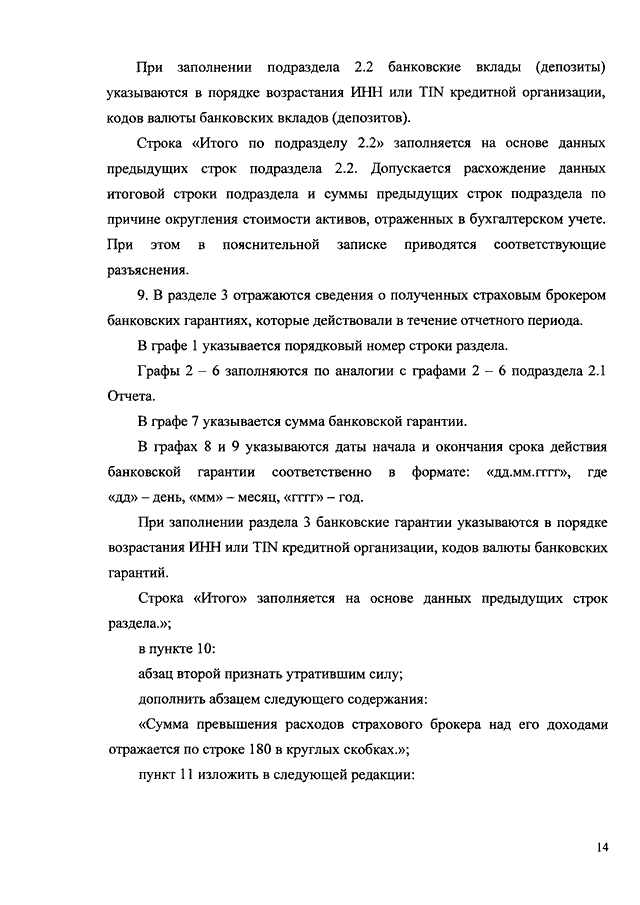 При заполнении подраздела 2.2 банковские вклады (депозиты) указываются в порядке возрастания ИНН или TIN кредитной организации, кодов валюты банковских вкладов (депозитов).

Строка «Итого по подразделу 2.2» заполняется на основе данных предыдущих строк подраздела 2.2. Допускается расхождение данных итоговой строки подраздела и суммы предыдущих строк подраздела по причине округления стоимости активов, отраженных в бухгалтерском учете. При этом в пояснительной записке приводятся соответствующие разъяснения.

9. В разделе 3 отражаются сведения о полученных страховым брокером банковских гарантиях, которые действовали в течение отчетного периода.

В графе 1 указывается порядковый номер строки раздела.

Графы 2 – 6 заполняются по аналогии с графами 2 – 6 подраздела 2.1 Отчета.

В графе 7 указывается сумма банковской гарантии.

В графах 8 и 9 указываются даты начала и окончания срока действия банковской гарантии соответственно в формате: «дд.мм.гггг», где «дд» – день, «мм» – месяц, «гггг» – год.

При заполнении раздела 3 банковские гарантии указываются в порядке возрастания ИНН или TIN кредитной организации, кодов валюты банковских гарантий.

Строка «Итого» заполняется на основе данных предыдущих строк раздела.»;

в пункте 10:

абзац второй признать утратившим силу;

дополнить абзацем следующего содержания:

«Сумма превышения расходов страхового брокера над его доходами отражается по строке 180 в круглых скобках.»;

пункт 11 изложить в следующей редакции:

14